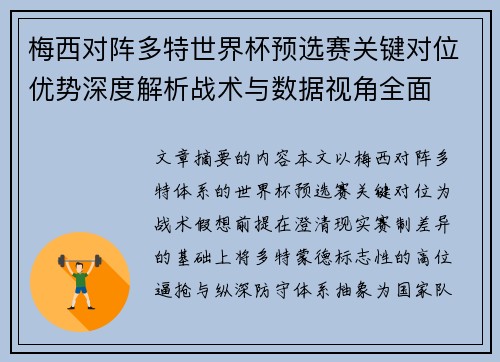 梅西对阵多特世界杯预选赛关键对位优势深度解析战术与数据视角全面

文章摘要的内容本文以梅西对阵多特体系的世界杯预选赛关键对位为战术假想前提在澄清现实赛制差异的基础上将多特蒙德标志性的高位逼抢与纵深防守体系抽象为国家队